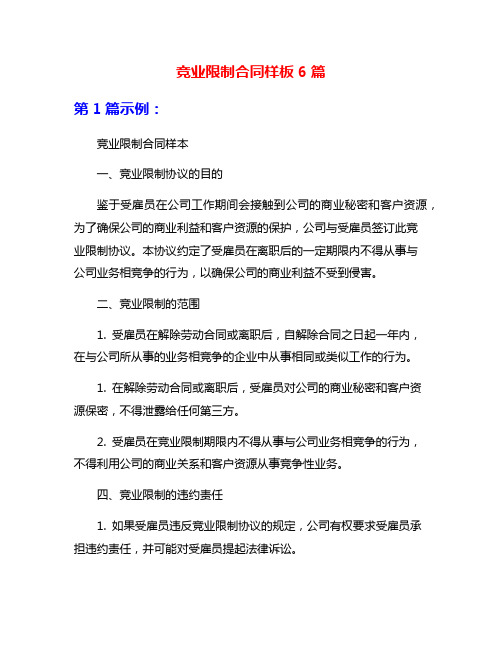 竞业限制合同样板 6 篇

第 1 篇示例：

竞业限制合同样本

一、竞业限制协议的目的

鉴于受雇员在公司工作期间会接触到公司的商业秘密和客户资源，为了确保公司的商业利益和客户资源的保护，公司与受雇员签订此竞业限制协议。本协议约定了受雇员在离职后的一定期限内不得从事与公司业务相竞争的行为，以确保公司的商业利益不受到侵害。

二、竞业限制的范围

1. 受雇员在解除劳动合同或离职后，自解除合同之日起一年内，在与公司所从事的业务相竞争的企业中从事相同或类似工作的行为。

1. 在解除劳动合同或离职后，受雇员对公司的商业秘密和客户资源保密，不得泄露给任何第三方。

2. 受雇员在竞业限制期限内不得从事与公司业务相竞争的行为，不得利用公司的商业关系和客户资源从事竞争性业务。

四、竞业限制的违约责任

1. 如果受雇员违反竞业限制协议的规定，公司有权要求受雇员承担违约责任，并可能对受雇员提起法律诉讼。